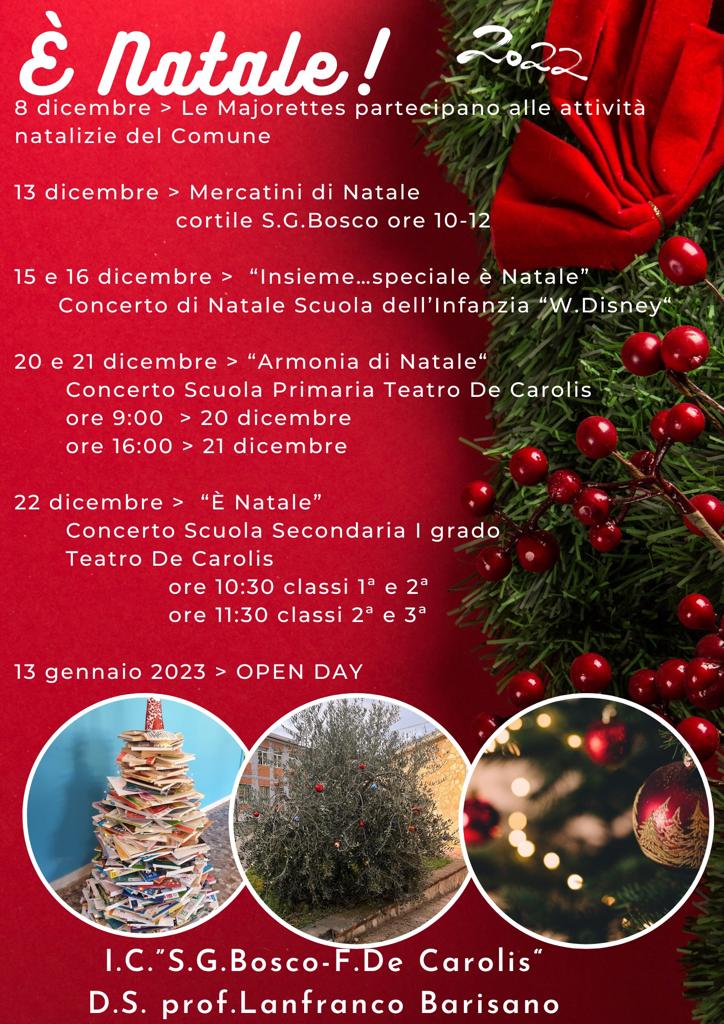 È Natale! 2022

8 dicembre > Le Majorettes partecipano alle attività natalizie del Comune

13 dicembre > Mercatini di Natale
cortile S.G.Bosco ore 10-12

15 e 16 dicembre > "Insieme…speciale è Natale"
Concerto di Natale Scuola dell'Infanzia "W.Disney"

20 e 21 dicembre > "Armonia di Natale"
Concerto Scuola Primaria Teatro De Carolis
ore 9:00 > 20 dicembre
ore 16:00 > 21 dicembre

22 dicembre > "È Natale"
Concerto Scuola Secondaria I grado
Teatro De Carolis
ore 10:30 classi 1ª e 2ª
ore 11:30 classi 2ª e 3ª

13 gennaio 2023 > OPEN DAY

I.C."S.G.Bosco-F.De Carolis"
D.S. prof.Lanfranco Barisano